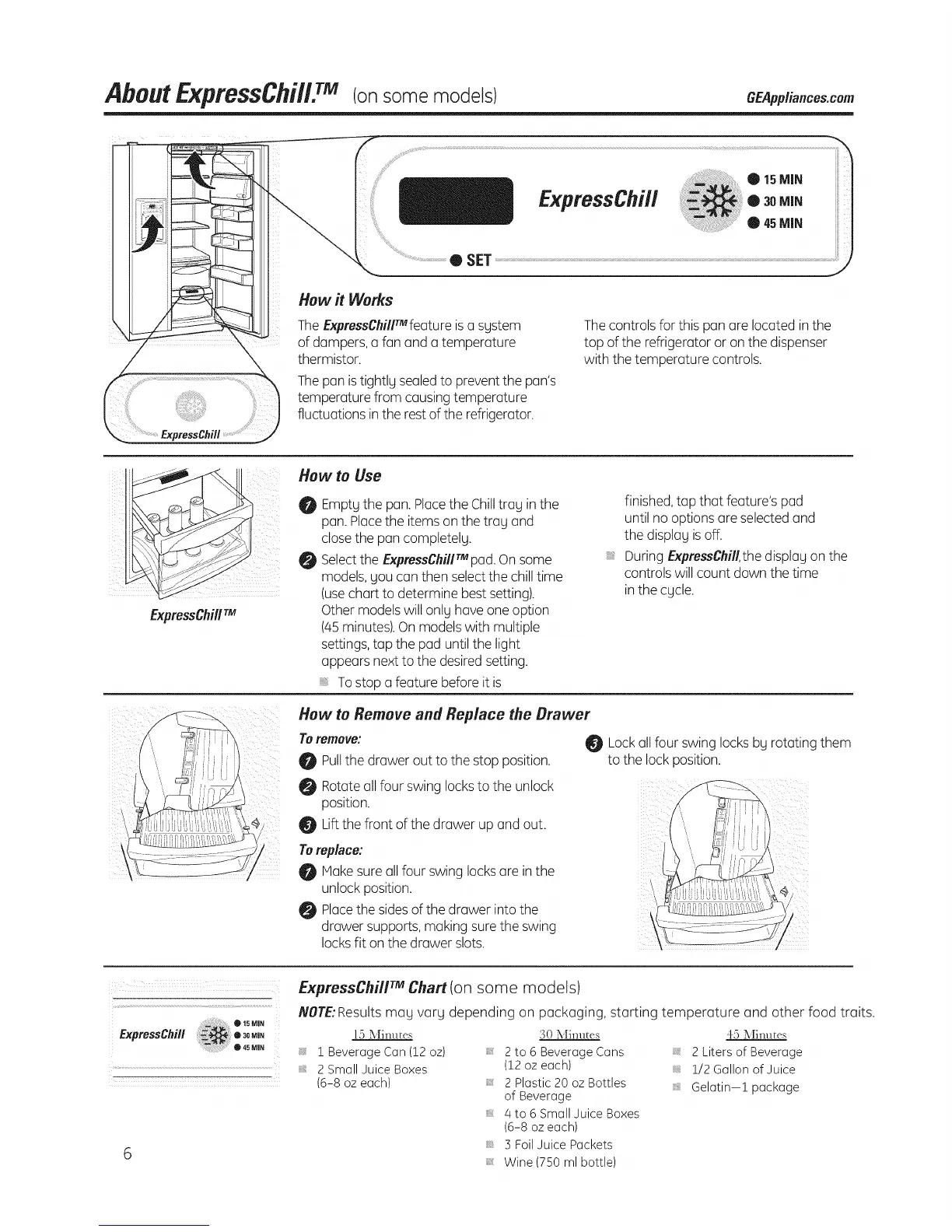 About ExpressChill.™ (on some models) GEAppliances.com

ExpressChill
15 MIN
30 MIN
45 MIN
SET

ExpressChill

How it Works

The ExpressChill™ feature is a system of dampers, a fan and a temperature thermistor.

The pan is tightly sealed to prevent the pan's temperature from causing temperature fluctuations in the rest of the refrigerator.

The controls for this pan are located in the top of the refrigerator or on the dispenser with the temperature controls.

ExpressChill™

How to Use

1 Empty the pan. Place the Chill tray in the pan. Place the items on the tray and close the pan completely.

2 Select the ExpressChill™ pad. On some models, you can then select the chill time (use chart to determine best setting). Other models will only have one option (45 minutes). On models with multiple settings, tap the pad until the light appears next to the desired setting.

To stop a feature before it is finished, tap that feature's pad until no options are selected and the display is off.

During ExpressChill, the display on the controls will count down the time in the cycle.

How to Remove and Replace the Drawer

To remove:

1 Pull the drawer out to the stop position.

2 Rotate all four swing locks to the unlock position.

3 Lift the front of the drawer up and out.

To replace:

1 Make sure all four swing locks are in the unlock position.

2 Place the sides of the drawer into the drawer supports, making sure the swing locks fit on the drawer slots.

3 Lock all four swing locks by rotating them to the lock position.

ExpressChill
15 MIN
30 MIN
45 MIN

ExpressChill™ Chart (on some models)

NOTE: Results may vary depending on packaging, starting temperature and other food traits.

15 Minutes
1 Beverage Can (12 oz)
2 Small Juice Boxes (6–8 oz each)

30 Minutes
2 to 6 Beverage Cans (12 oz each)
2 Plastic 20 oz Bottles of Beverage
4 to 6 Small Juice Boxes (6–8 oz each)
3 Foil Juice Packets
Wine (750 ml bottle)

45 Minutes
2 Liters of Beverage
1/2 Gallon of Juice
Gelatin—1 package

6